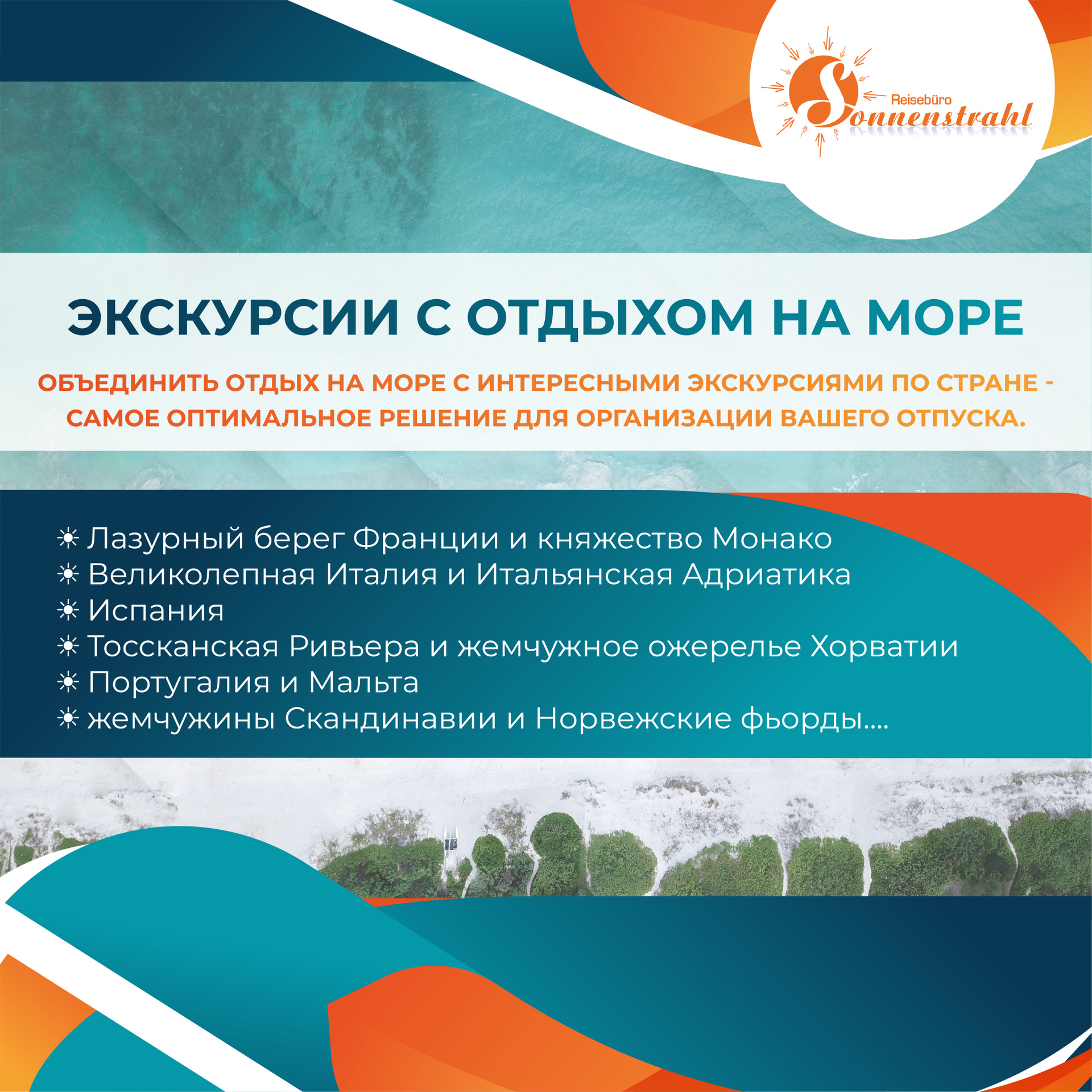 Reisebüro
Sonnenstrahl

ЭКСКУРСИИ С ОТДЫХОМ НА МОРЕ

ОБЪЕДИНИТЬ ОТДЫХ НА МОРЕ С ИНТЕРЕСНЫМИ ЭКСКУРСИЯМИ ПО СТРАНЕ - САМОЕ ОПТИМАЛЬНОЕ РЕШЕНИЕ ДЛЯ ОРГАНИЗАЦИИ ВАШЕГО ОТПУСКА.

☀ Лазурный берег Франции и княжество Монако
☀ Великолепная Италия и Итальянская Адриатика
☀ Испания
☀ Тоссканская Ривьера и жемчужное ожерелье Хорватии
☀ Португалия и Мальта
☀ жемчужины Скандинавии и Норвежские фьорды....